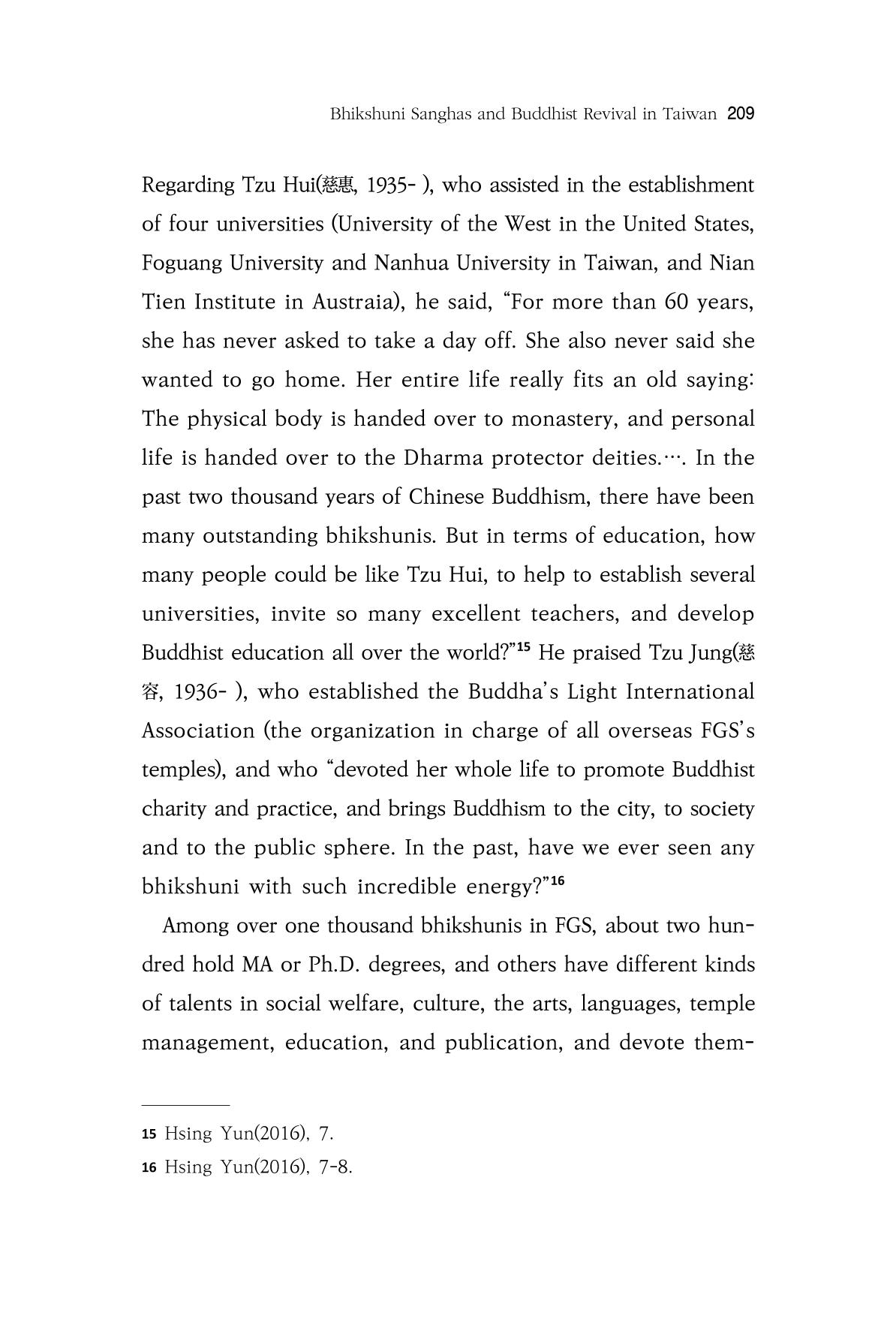 Bhikshuni Sanghas and Buddhist Revival in Taiwan 209

Regarding Tzu Hui(慈惠, 1935- ), who assisted in the establishment of four universities (University of the West in the United States, Foguang University and Nanhua University in Taiwan, and Nian Tien Institute in Austraia), he said, "For more than 60 years, she has never asked to take a day off. She also never said she wanted to go home. Her entire life really fits an old saying: The physical body is handed over to monastery, and personal life is handed over to the Dharma protector deities.…. In the past two thousand years of Chinese Buddhism, there have been many outstanding bhikshunis. But in terms of education, how many people could be like Tzu Hui, to help to establish several universities, invite so many excellent teachers, and develop Buddhist education all over the world?"$^{15}$ He praised Tzu Jung(慈容, 1936- ), who established the Buddha's Light International Association (the organization in charge of all overseas FGS's temples), and who "devoted her whole life to promote Buddhist charity and practice, and brings Buddhism to the city, to society and to the public sphere. In the past, have we ever seen any bhikshuni with such incredible energy?"$^{16}$

Among over one thousand bhikshunis in FGS, about two hundred hold MA or Ph.D. degrees, and others have different kinds of talents in social welfare, culture, the arts, languages, temple management, education, and publication, and devote them-

15 Hsing Yun(2016), 7.

16 Hsing Yun(2016), 7-8.